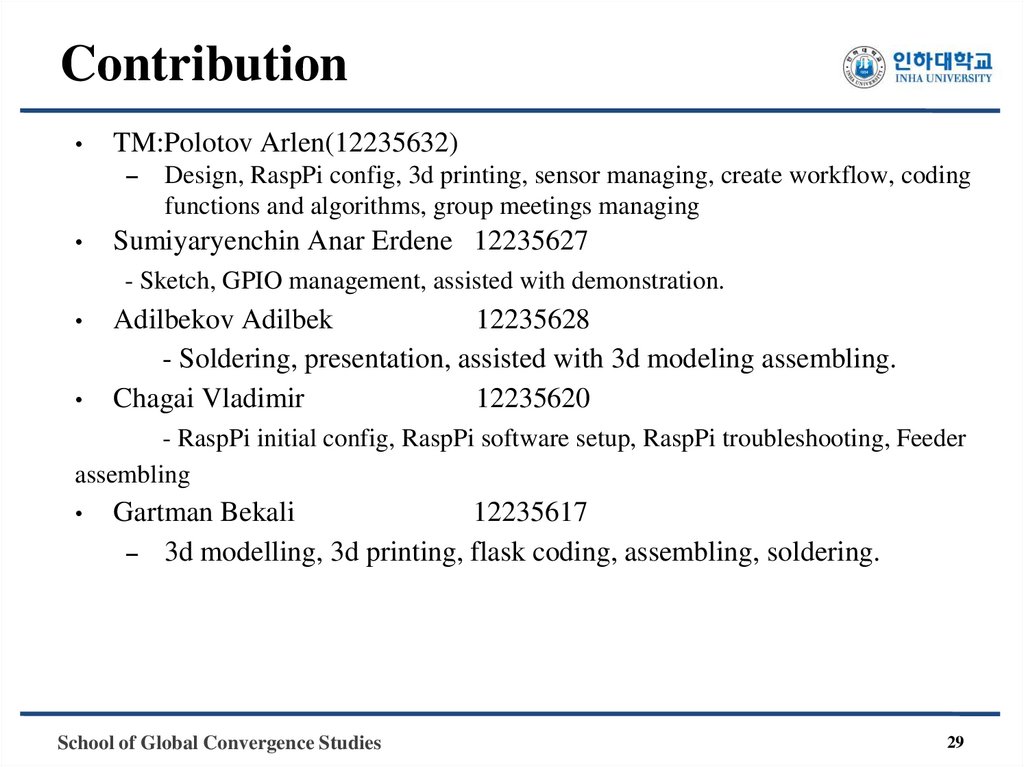 Contribution

인하대학교
INHA UNIVERSITY

• TM:Polotov Arlen(12235632)
– Design, RaspPi config, 3d printing, sensor managing, create workflow, coding functions and algorithms, group meetings managing
• Sumiyaryenchin Anar Erdene 12235627
- Sketch, GPIO management, assisted with demonstration.
• Adilbekov Adilbek 12235628
- Soldering, presentation, assisted with 3d modeling assembling.
• Chagai Vladimir 12235620
- RaspPi initial config, RaspPi software setup, RaspPi troubleshooting, Feeder assembling
• Gartman Bekali 12235617
– 3d modelling, 3d printing, flask coding, assembling, soldering.

School of Global Convergence Studies

29